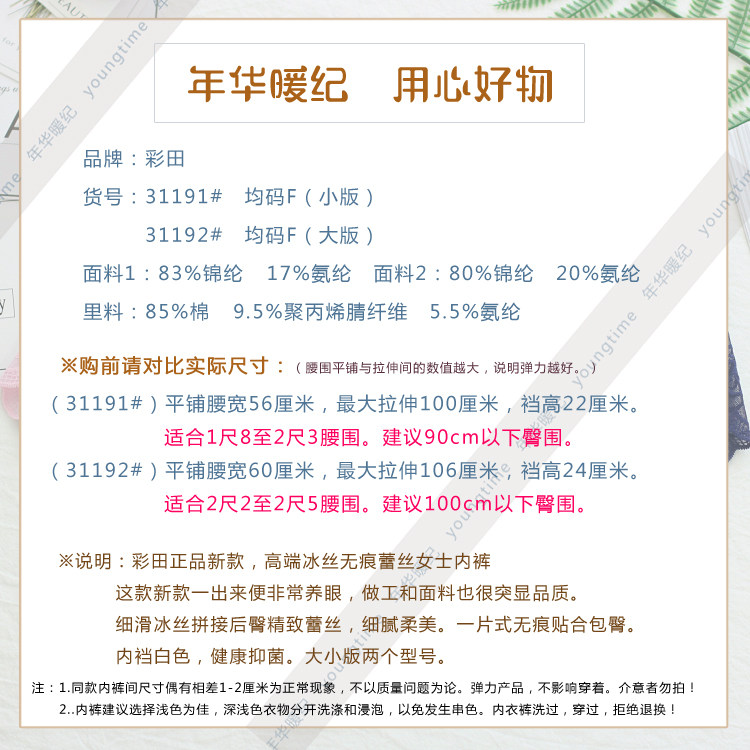 年华暖纪 用心好物

品牌：彩田

货号：31191# 均码F（小版）

31192# 均码F（大版）

面料1：83%锦纶 17%氨纶 面料2：80%锦纶 20%氨纶

里料：85%棉 9.5%聚丙烯腈纤维 5.5%氨纶

※购前请对比实际尺寸：（腰围平铺与拉伸间的数值越大，说明弹力越好。）

（31191#）平铺腰宽56厘米，最大拉伸100厘米，裆高22厘米。

适合1尺8至2尺3腰围。建议90cm以下臀围。

（31192#）平铺腰宽60厘米，最大拉伸106厘米，裆高24厘米。

适合2尺2至2尺5腰围。建议100cm以下臀围。

※说明：彩田正品新款，高端冰丝无痕蕾丝女士内裤

这款新款一出来便非常养眼，做工和面料也很突显品质。

细滑冰丝拼接后臀精致蕾丝，细腻柔美。一片式无痕贴合包臀。

内裆白色，健康抑菌。大小版两个型号。

注：1.同款内裤间尺寸偶有相差1-2厘米为正常现象，不以质量问题为论。弹力产品，不影响穿着。介意者勿拍！

2..内裤建议选择浅色为佳，深浅色衣物分开洗涤和浸泡，以免发生串色。内衣裤洗过，穿过，拒绝退换！

年华暖纪 youngtime